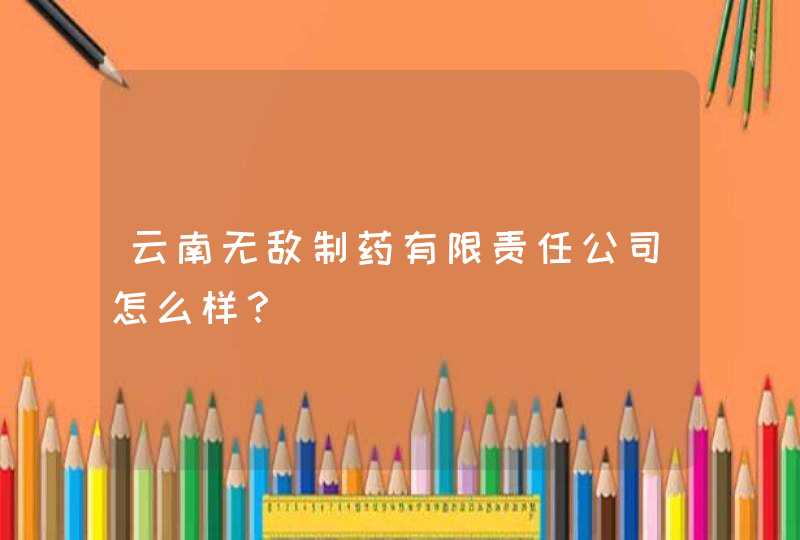 云南无敌制药有限责任公司怎么样？